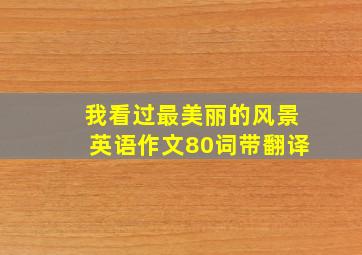 我看过最美丽的风景
英语作文80词带翻译